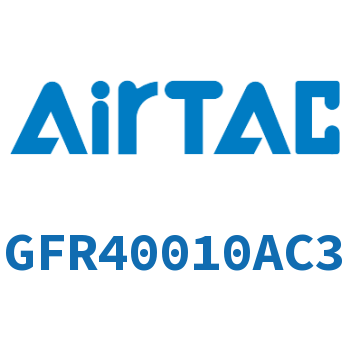 AirTAC

GFR40010AC3